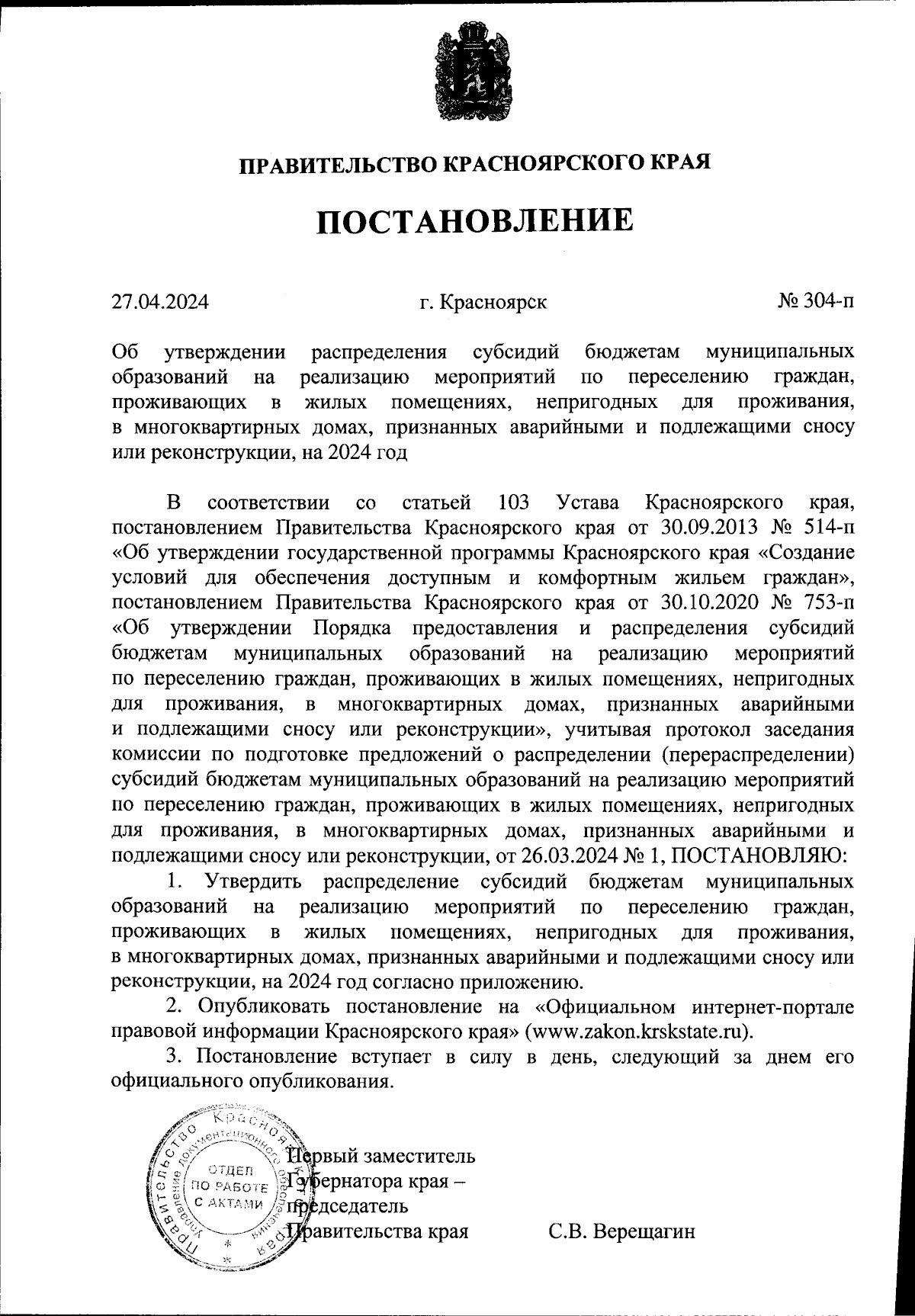 ПРАВИТЕЛЬСТВО КРАСНОЯРСКОГО КРАЯ

ПОСТАНОВЛЕНИЕ

27.04.2024 г. Красноярск № 304-п

Об утверждении распределения субсидий бюджетам муниципальных образований на реализацию мероприятий по переселению граждан, проживающих в жилых помещениях, непригодных для проживания, в многоквартирных домах, признанных аварийными и подлежащими сносу или реконструкции, на 2024 год

В соответствии со статьей 103 Устава Красноярского края, постановлением Правительства Красноярского края от 30.09.2013 № 514-п «Об утверждении государственной программы Красноярского края «Создание условий для обеспечения доступным и комфортным жильем граждан», постановлением Правительства Красноярского края от 30.10.2020 № 753-п «Об утверждении Порядка предоставления и распределения субсидий бюджетам муниципальных образований на реализацию мероприятий по переселению граждан, проживающих в жилых помещениях, непригодных для проживания, в многоквартирных домах, признанных аварийными и подлежащими сносу или реконструкции», учитывая протокол заседания комиссии по подготовке предложений о распределении (перераспределении) субсидий бюджетам муниципальных образований на реализацию мероприятий по переселению граждан, проживающих в жилых помещениях, непригодных для проживания, в многоквартирных домах, признанных аварийными и подлежащими сносу или реконструкции, от 26.03.2024 № 1, ПОСТАНОВЛЯЮ:
1. Утвердить распределение субсидий бюджетам муниципальных образований на реализацию мероприятий по переселению граждан, проживающих в жилых помещениях, непригодных для проживания, в многоквартирных домах, признанных аварийными и подлежащими сносу или реконструкции, на 2024 год согласно приложению.
2. Опубликовать постановление на «Официальном интернет-портале правовой информации Красноярского края» (www.zakon.krskstate.ru).
3. Постановление вступает в силу в день, следующий за днем его официального опубликования.

Правительство Красноярского края Управление документационного обеспечения ОТДЕЛ ПО РАБОТЕ С АКТАМИ

Первый заместитель Губернатора края – председатель Правительства края С.В. Верещагин